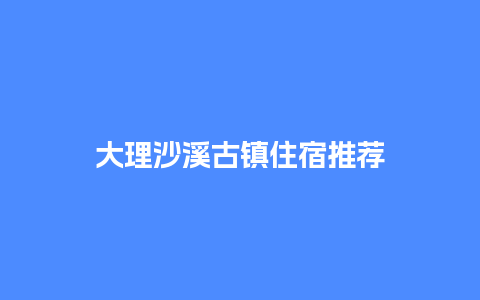 大理沙溪古镇住宿推荐